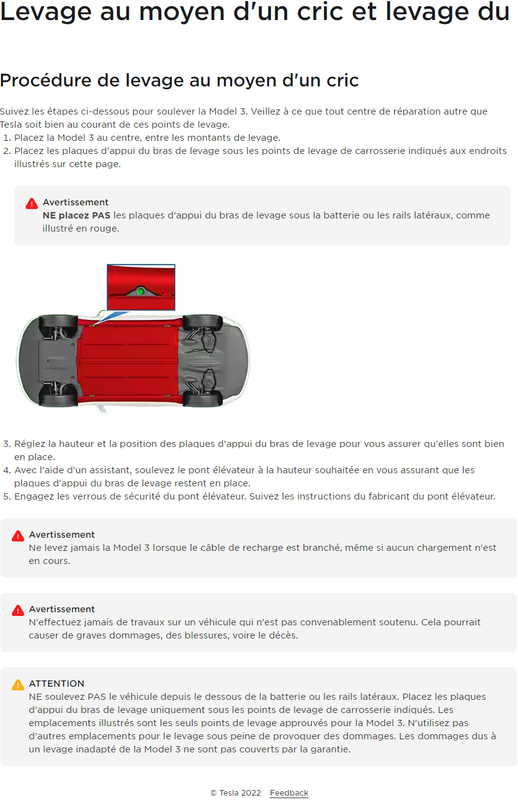 Levage au moyen d'un cric et levage du

Procédure de levage au moyen d'un cric

Suivez les étapes ci-dessous pour soulever la Model 3. Veillez à ce que tout centre de réparation autre que Tesla soit bien au courant de ces points de levage.
1. Placez la Model 3 au centre, entre les montants de levage.
2. Placez les plaques d'appui du bras de levage sous les points de levage de carrosserie indiqués aux endroits illustrés sur cette page.

Avertissement
NE placez PAS les plaques d'appui du bras de levage sous la batterie ou les rails latéraux, comme illustré en rouge.

3. Réglez la hauteur et la position des plaques d'appui du bras de levage pour vous assurer qu'elles sont bien en place.
4. Avec l'aide d'un assistant, soulevez le pont élévateur à la hauteur souhaitée en vous assurant que les plaques d'appui du bras de levage restent en place.
5. Engagez les verrous de sécurité du pont élévateur. Suivez les instructions du fabricant du pont élévateur.

Avertissement
Ne levez jamais la Model 3 lorsque le câble de recharge est branché, même si aucun chargement n'est en cours.

Avertissement
N'effectuez jamais de travaux sur un véhicule qui n'est pas convenablement soutenu. Cela pourrait causer de graves dommages, des blessures, voire le décès.

ATTENTION
NE soulevez PAS le véhicule depuis le dessous de la batterie ou les rails latéraux. Placez les plaques d'appui du bras de levage uniquement sous les points de levage de carrosserie indiqués. Les emplacements illustrés sont les seuls points de levage approuvés pour la Model 3. N'utilisez pas d'autres emplacements pour le levage sous peine de provoquer des dommages. Les dommages dus à un levage inadapté de la Model 3 ne sont pas couverts par la garantie.

© Tesla 2022 Feedback